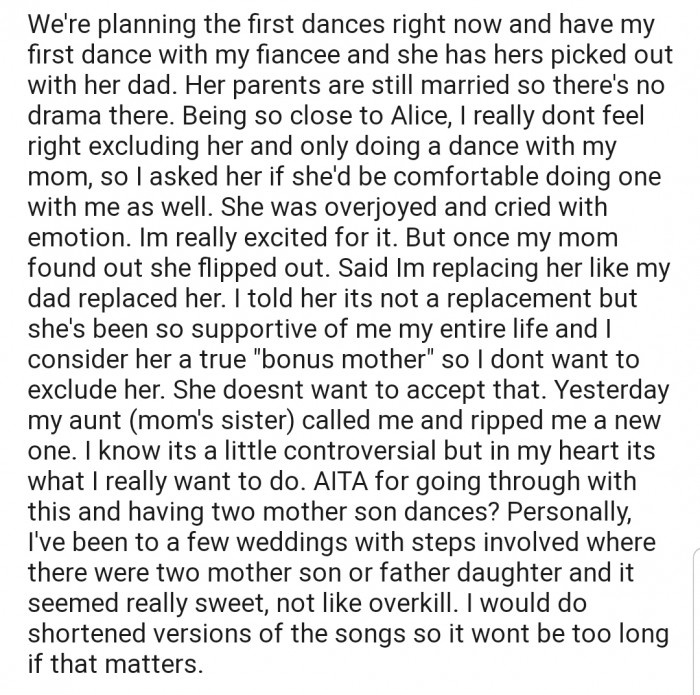 We're planning the first dances right now and have my first dance with my fiancee and she has hers picked out with her dad. Her parents are still married so there's no drama there. Being so close to Alice, I really dont feel right excluding her and only doing a dance with my mom, so I asked her if she'd be comfortable doing one with me as well. She was overjoyed and cried with emotion. Im really excited for it. But once my mom found out she flipped out. Said Im replacing her like my dad replaced her. I told her its not a replacement but she's been so supportive of me my entire life and I consider her a true "bonus mother" so I dont want to exclude her. She doesnt want to accept that. Yesterday my aunt (mom's sister) called me and ripped me a new one. I know its a little controversial but in my heart its what I really want to do. AITA for going through with this and having two mother son dances? Personally, I've been to a few weddings with steps involved where there were two mother son or father daughter and it seemed really sweet, not like overkill. I would do shortened versions of the songs so it wont be too long if that matters.